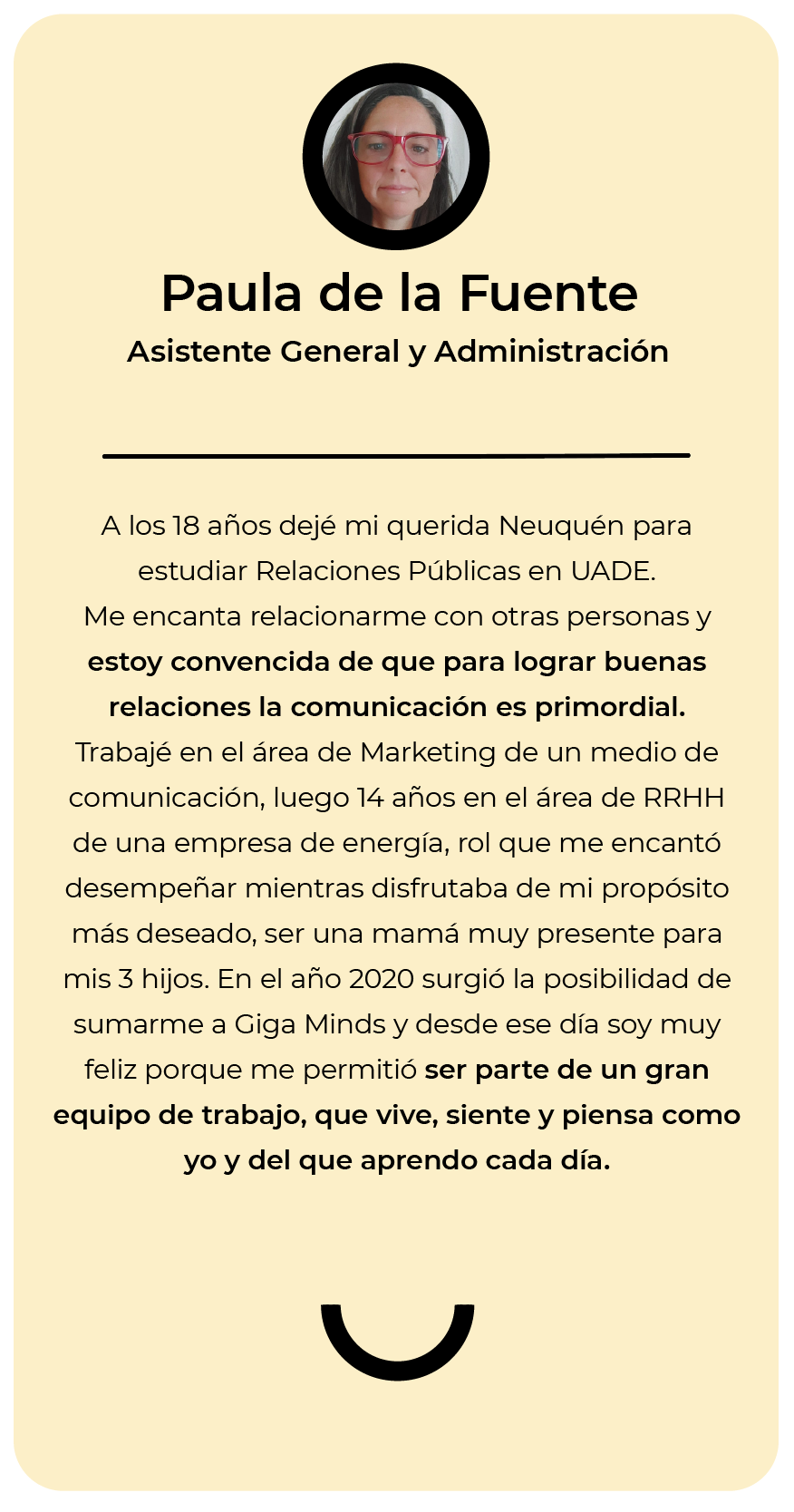 Paula de la Fuente
Asistente General y Administración

A los 18 años dejé mi querida Neuquén para estudiar Relaciones Públicas en UADE.
Me encanta relacionarme con otras personas y estoy convencida de que para lograr buenas relaciones la comunicación es primordial.
Trabajé en el área de Marketing de un medio de comunicación, luego 14 años en el área de RRHH de una empresa de energía, rol que me encantó desempeñar mientras disfrutaba de mi propósito más deseado, ser una mamá muy presente para mis 3 hijos. En el año 2020 surgió la posibilidad de sumarme a Giga Minds y desde ese día soy muy feliz porque me permitió ser parte de un gran equipo de trabajo, que vive, siente y piensa como yo y del que aprendo cada día.